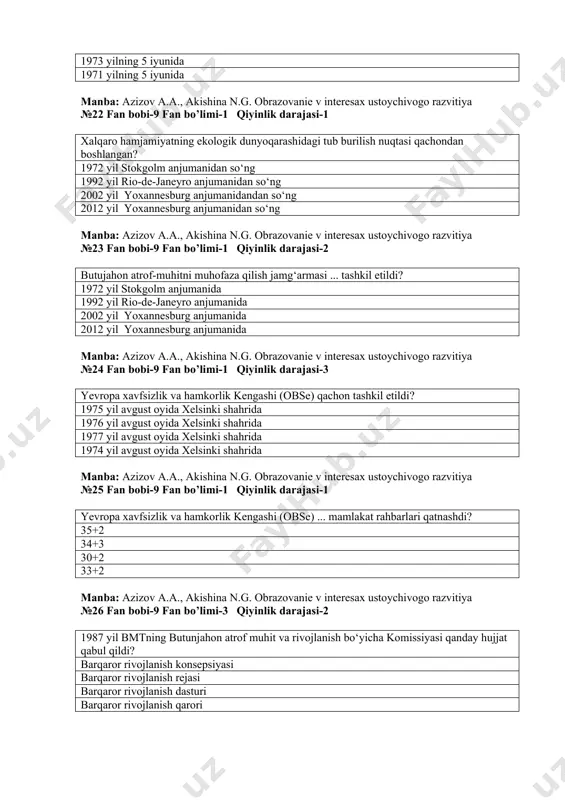 | 1973 yilning 5 iyunida |
|---|
| 1971 yilning 5 iyunida |

**Manba:** Azizov A.A., Akishina N.G. Obrazovanie v interesax ustoychivogo razvitiya
**№22 Fan bobi-9 Fan bo'limi-1 Qiyinlik darajasi-1**

| Xalqaro hamjamiyatning ekologik dunyoqarashidagi tub burilish nuqtasi qachondan boshlangan? |
|---|
| 1972 yil Stokgolm anjumanidan so'ng |
| 1992 yil Rio-de-Janeyro anjumanidan so'ng |
| 2002 yil Yoxannesburg anjumanidandan so'ng |
| 2012 yil Yoxannesburg anjumanidan so'ng |

**Manba:** Azizov A.A., Akishina N.G. Obrazovanie v interesax ustoychivogo razvitiya
**№23 Fan bobi-9 Fan bo'limi-1 Qiyinlik darajasi-2**

| Butujahon atrof-muhitni muhofaza qilish jamg'armasi ... tashkil etildi? |
|---|
| 1972 yil Stokgolm anjumanida |
| 1992 yil Rio-de-Janeyro anjumanida |
| 2002 yil Yoxannesburg anjumanida |
| 2012 yil Yoxannesburg anjumanida |

**Manba:** Azizov A.A., Akishina N.G. Obrazovanie v interesax ustoychivogo razvitiya
**№24 Fan bobi-9 Fan bo'limi-1 Qiyinlik darajasi-3**

| Yevropa xavfsizlik va hamkorlik Kengashi (OBSe) qachon tashkil etildi? |
|---|
| 1975 yil avgust oyida Xelsinki shahrida |
| 1976 yil avgust oyida Xelsinki shahrida |
| 1977 yil avgust oyida Xelsinki shahrida |
| 1974 yil avgust oyida Xelsinki shahrida |

**Manba:** Azizov A.A., Akishina N.G. Obrazovanie v interesax ustoychivogo razvitiya
**№25 Fan bobi-9 Fan bo'limi-1 Qiyinlik darajasi-1**

| Yevropa xavfsizlik va hamkorlik Kengashi (OBSe) ... mamlakat rahbarlari qatnashdi? |
|---|
| 35+2 |
| 34+3 |
| 30+2 |
| 33+2 |

**Manba:** Azizov A.A., Akishina N.G. Obrazovanie v interesax ustoychivogo razvitiya
**№26 Fan bobi-9 Fan bo'limi-3 Qiyinlik darajasi-2**

| 1987 yil BMTning Butunjahon atrof muhit va rivojlanish bo'yicha Komissiyasi qanday hujjat qabul qildi? |
|---|
| Barqaror rivojlanish konsepsiyasi |
| Barqaror rivojlanish rejasi |
| Barqaror rivojlanish dasturi |
| Barqaror rivojlanish qarori |

FaylHub.uz